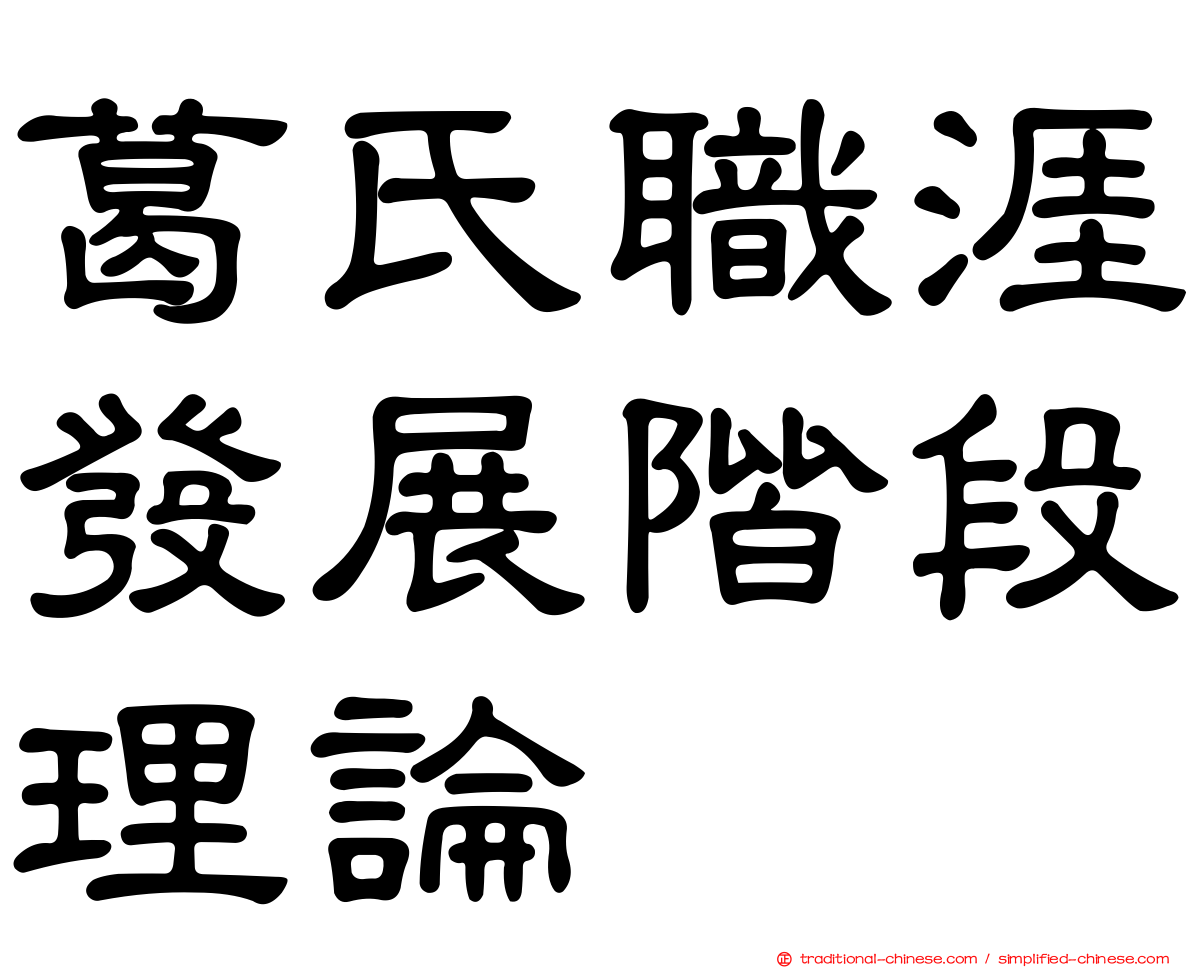 葛氏職涯發展階段理論

traditional-chinese.com / simplified-chinese.com